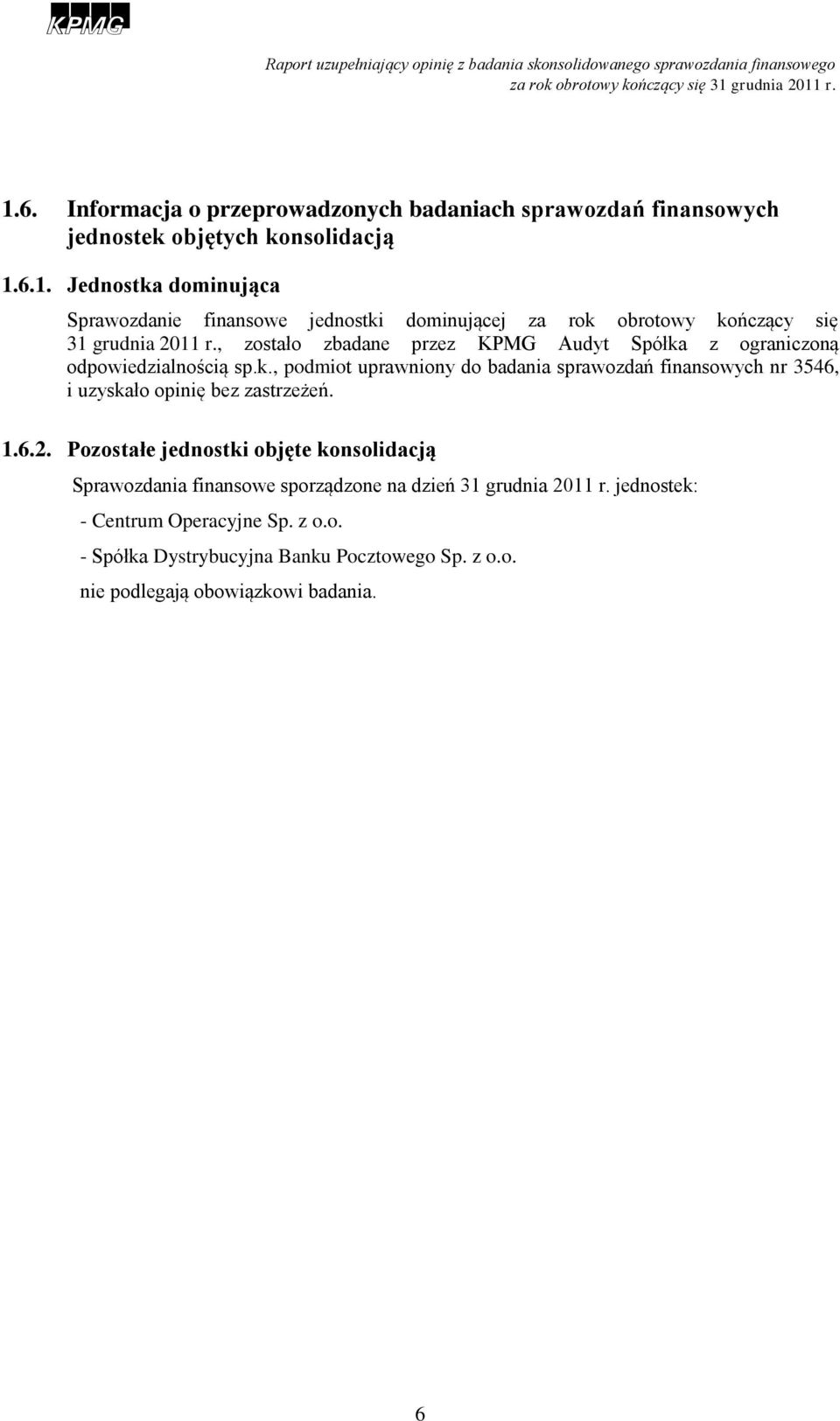 KPMG

Raport uzupełniający opinię z badania skonsolidowanego sprawozdania finansowego za rok obrotowy kończący się 31 grudnia 2011 r.

1.6. Informacja o przeprowadzonych badaniach sprawozdań finansowych jednostek objętych konsolidacją

1.6.1. Jednostka dominująca

Sprawozdanie finansowe jednostki dominującej za rok obrotowy kończący się 31 grudnia 2011 r., zostało zbadane przez KPMG Audyt Spółka z ograniczoną odpowiedzialnością sp.k., podmiot uprawniony do badania sprawozdań finansowych nr 3546, i uzyskało opinię bez zastrzeżeń.

1.6.2. Pozostałe jednostki objęte konsolidacją

Sprawozdania finansowe sporządzone na dzień 31 grudnia 2011 r. jednostek:

- Centrum Operacyjne Sp. z o.o.

- Spółka Dystrybucyjna Banku Pocztowego Sp. z o.o.

nie podlegają obowiązkowi badania.

6